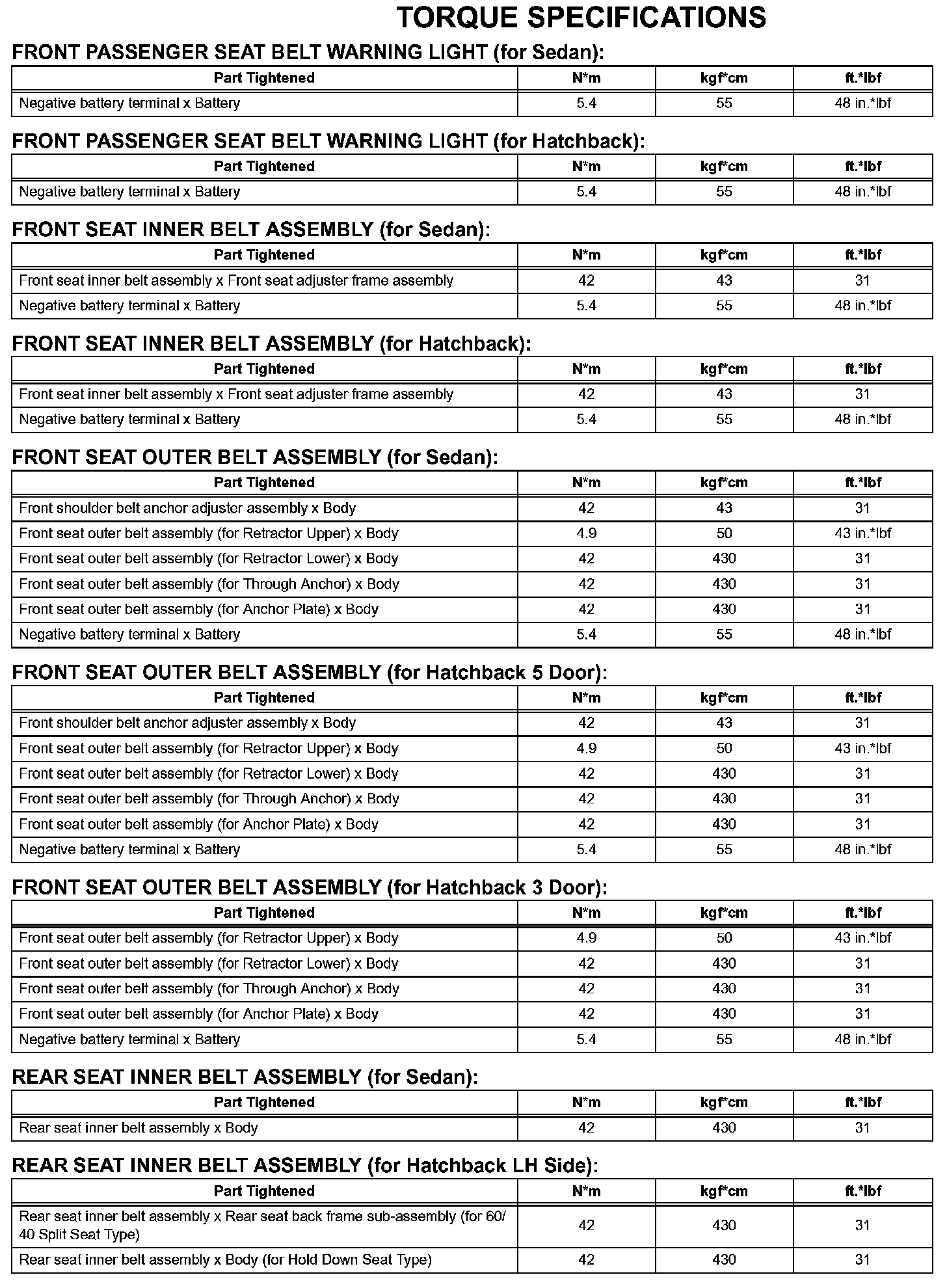 TORQUE SPECIFICATIONS

FRONT PASSENGER SEAT BELT WARNING LIGHT (for Sedan):

| Part Tightened | N*m | kgf*cm | ft.*lbf |
|---|---|---|---|
| Negative battery terminal x Battery | 5.4 | 55 | 48 in.*lbf |

FRONT PASSENGER SEAT BELT WARNING LIGHT (for Hatchback):

| Part Tightened | N*m | kgf*cm | ft.*lbf |
|---|---|---|---|
| Negative battery terminal x Battery | 5.4 | 55 | 48 in.*lbf |

FRONT SEAT INNER BELT ASSEMBLY (for Sedan):

| Part Tightened | N*m | kgf*cm | ft.*lbf |
|---|---|---|---|
| Front seat inner belt assembly x Front seat adjuster frame assembly | 42 | 43 | 31 |
| Negative battery terminal x Battery | 5.4 | 55 | 48 in.*lbf |

FRONT SEAT INNER BELT ASSEMBLY (for Hatchback):

| Part Tightened | N*m | kgf*cm | ft.*lbf |
|---|---|---|---|
| Front seat inner belt assembly x Front seat adjuster frame assembly | 42 | 43 | 31 |
| Negative battery terminal x Battery | 5.4 | 55 | 48 in.*lbf |

FRONT SEAT OUTER BELT ASSEMBLY (for Sedan):

| Part Tightened | N*m | kgf*cm | ft.*lbf |
|---|---|---|---|
| Front shoulder belt anchor adjuster assembly x Body | 42 | 43 | 31 |
| Front seat outer belt assembly (for Retractor Upper) x Body | 4.9 | 50 | 43 in.*lbf |
| Front seat outer belt assembly (for Retractor Lower) x Body | 42 | 430 | 31 |
| Front seat outer belt assembly (for Through Anchor) x Body | 42 | 430 | 31 |
| Front seat outer belt assembly (for Anchor Plate) x Body | 42 | 430 | 31 |
| Negative battery terminal x Battery | 5.4 | 55 | 48 in.*lbf |

FRONT SEAT OUTER BELT ASSEMBLY (for Hatchback 5 Door):

| Part Tightened | N*m | kgf*cm | ft.*lbf |
|---|---|---|---|
| Front shoulder belt anchor adjuster assembly x Body | 42 | 43 | 31 |
| Front seat outer belt assembly (for Retractor Upper) x Body | 4.9 | 50 | 43 in.*lbf |
| Front seat outer belt assembly (for Retractor Lower) x Body | 42 | 430 | 31 |
| Front seat outer belt assembly (for Through Anchor) x Body | 42 | 430 | 31 |
| Front seat outer belt assembly (for Anchor Plate) x Body | 42 | 430 | 31 |
| Negative battery terminal x Battery | 5.4 | 55 | 48 in.*lbf |

FRONT SEAT OUTER BELT ASSEMBLY (for Hatchback 3 Door):

| Part Tightened | N*m | kgf*cm | ft.*lbf |
|---|---|---|---|
| Front seat outer belt assembly (for Retractor Upper) x Body | 4.9 | 50 | 43 in.*lbf |
| Front seat outer belt assembly (for Retractor Lower) x Body | 42 | 430 | 31 |
| Front seat outer belt assembly (for Through Anchor) x Body | 42 | 430 | 31 |
| Front seat outer belt assembly (for Anchor Plate) x Body | 42 | 430 | 31 |
| Negative battery terminal x Battery | 5.4 | 55 | 48 in.*lbf |

REAR SEAT INNER BELT ASSEMBLY (for Sedan):

| Part Tightened | N*m | kgf*cm | ft.*lbf |
|---|---|---|---|
| Rear seat inner belt assembly x Body | 42 | 430 | 31 |

REAR SEAT INNER BELT ASSEMBLY (for Hatchback LH Side):

| Part Tightened | N*m | kgf*cm | ft.*lbf |
|---|---|---|---|
| Rear seat inner belt assembly x Rear seat back frame sub-assembly (for 60/40 Split Seat Type) | 42 | 430 | 31 |
| Rear seat inner belt assembly x Body (for Hold Down Seat Type) | 42 | 430 | 31 |